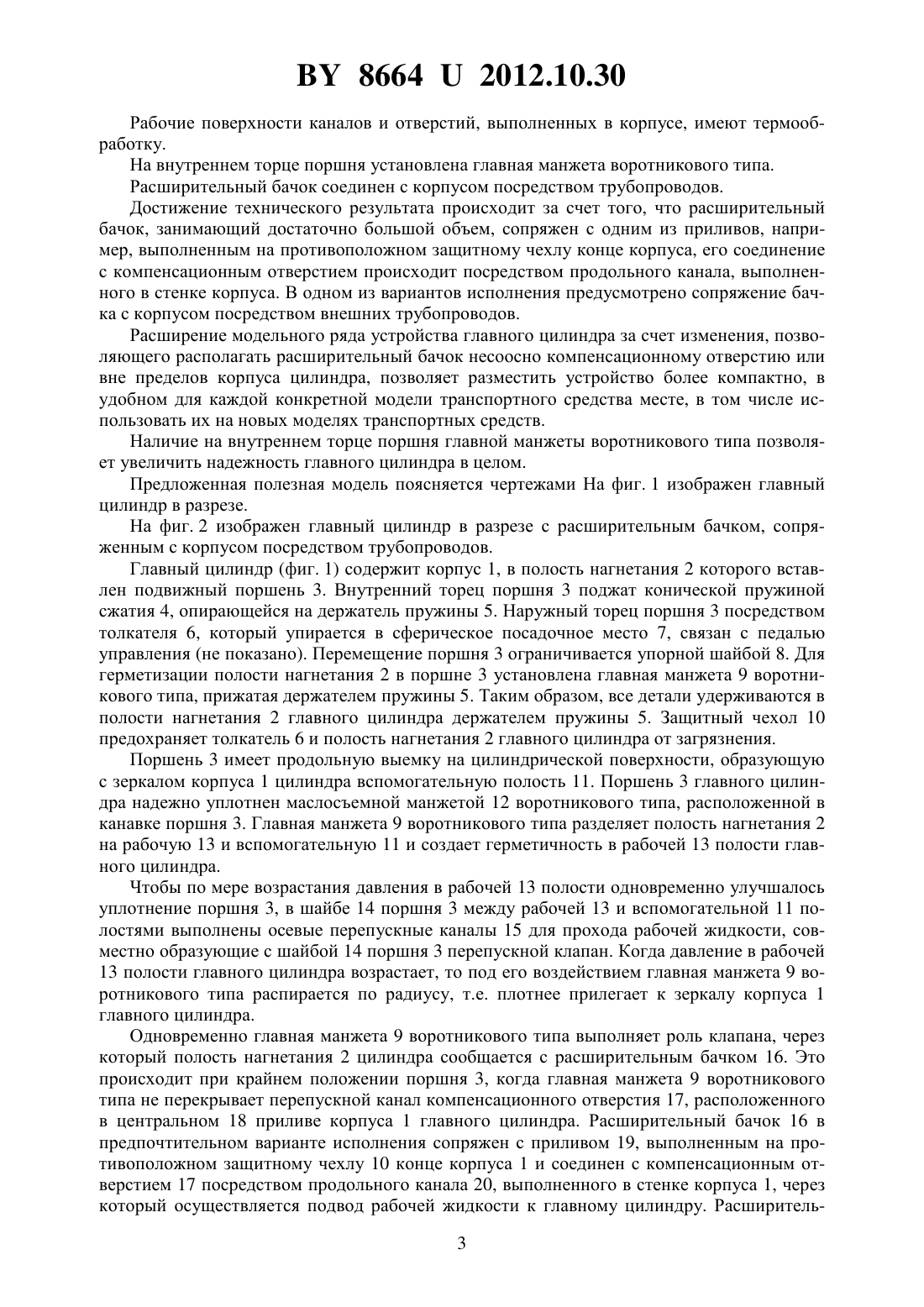 BY 8664 U 2012.10.30

Рабочие поверхности каналов и отверстий, выполненных в корпусе, имеют термообработку.

На внутреннем торце поршня установлена главная манжета воротникового типа.

Расширительный бачок соединен с корпусом посредством трубопроводов.

Достижение технического результата происходит за счет того, что расширительный бачок, занимающий достаточно большой объем, сопряжен с одним из приливов, например, выполненным на противоположном защитному чехлу конце корпуса, его соединение с компенсационным отверстием происходит посредством продольного канала, выполненного в стенке корпуса. В одном из вариантов исполнения предусмотрено сопряжение бачка с корпусом посредством внешних трубопроводов.

Расширение модельного ряда устройства главного цилиндра за счет изменения, позволяющего располагать расширительный бачок несоосно компенсационному отверстию или вне пределов корпуса цилиндра, позволяет разместить устройство более компактно, в удобном для каждой конкретной модели транспортного средства месте, в том числе использовать их на новых моделях транспортных средств.

Наличие на внутреннем торце поршня главной манжеты воротникового типа позволяет увеличить надежность главного цилиндра в целом.

Предложенная полезная модель поясняется чертежами На фиг. 1 изображен главный цилиндр в разрезе.

На фиг. 2 изображен главный цилиндр в разрезе с расширительным бачком, сопряженным с корпусом посредством трубопроводов.

Главный цилиндр (фиг. 1) содержит корпус 1, в полость нагнетания 2 которого вставлен подвижный поршень 3. Внутренний торец поршня 3 поджат конической пружиной сжатия 4, опирающейся на держатель пружины 5. Наружный торец поршня 3 посредством толкателя 6, который упирается в сферическое посадочное место 7, связан с педалью управления (не показано). Перемещение поршня 3 ограничивается упорной шайбой 8. Для герметизации полости нагнетания 2 в поршне 3 установлена главная манжета 9 воротникового типа, прижатая держателем пружины 5. Таким образом, все детали удерживаются в полости нагнетания 2 главного цилиндра держателем пружины 5. Защитный чехол 10 предохраняет толкатель 6 и полость нагнетания 2 главного цилиндра от загрязнения.

Поршень 3 имеет продольную выемку на цилиндрической поверхности, образующую с зеркалом корпуса 1 цилиндра вспомогательную полость 11. Поршень 3 главного цилиндра надежно уплотнен маслосъемной манжетой 12 воротникового типа, расположенной в канавке поршня 3. Главная манжета 9 воротникового типа разделяет полость нагнетания 2 на рабочую 13 и вспомогательную 11 и создает герметичность в рабочей 13 полости главного цилиндра.

Чтобы по мере возрастания давления в рабочей 13 полости одновременно улучшалось уплотнение поршня 3, в шайбе 14 поршня 3 между рабочей 13 и вспомогательной 11 полостями выполнены осевые перепускные каналы 15 для прохода рабочей жидкости, совместно образующие с шайбой 14 поршня 3 перепускной клапан. Когда давление в рабочей 13 полости главного цилиндра возрастает, то под его воздействием главная манжета 9 воротникового типа распирается по радиусу, т.е. плотнее прилегает к зеркалу корпуса 1 главного цилиндра.

Одновременно главная манжета 9 воротникового типа выполняет роль клапана, через который полость нагнетания 2 цилиндра сообщается с расширительным бачком 16. Это происходит при крайнем положении поршня 3, когда главная манжета 9 воротникового типа не перекрывает перепускной канал компенсационного отверстия 17, расположенного в центральном 18 приливе корпуса 1 главного цилиндра. Расширительный бачок 16 в предпочтительном варианте исполнения сопряжен с приливом 19, выполненным на противоположном защитному чехлу 10 конце корпуса 1 и соединен с компенсационным отверстием 17 посредством продольного канала 20, выполненного в стенке корпуса 1, через который осуществляется подвод рабочей жидкости к главному цилиндру. Расширитель-

3